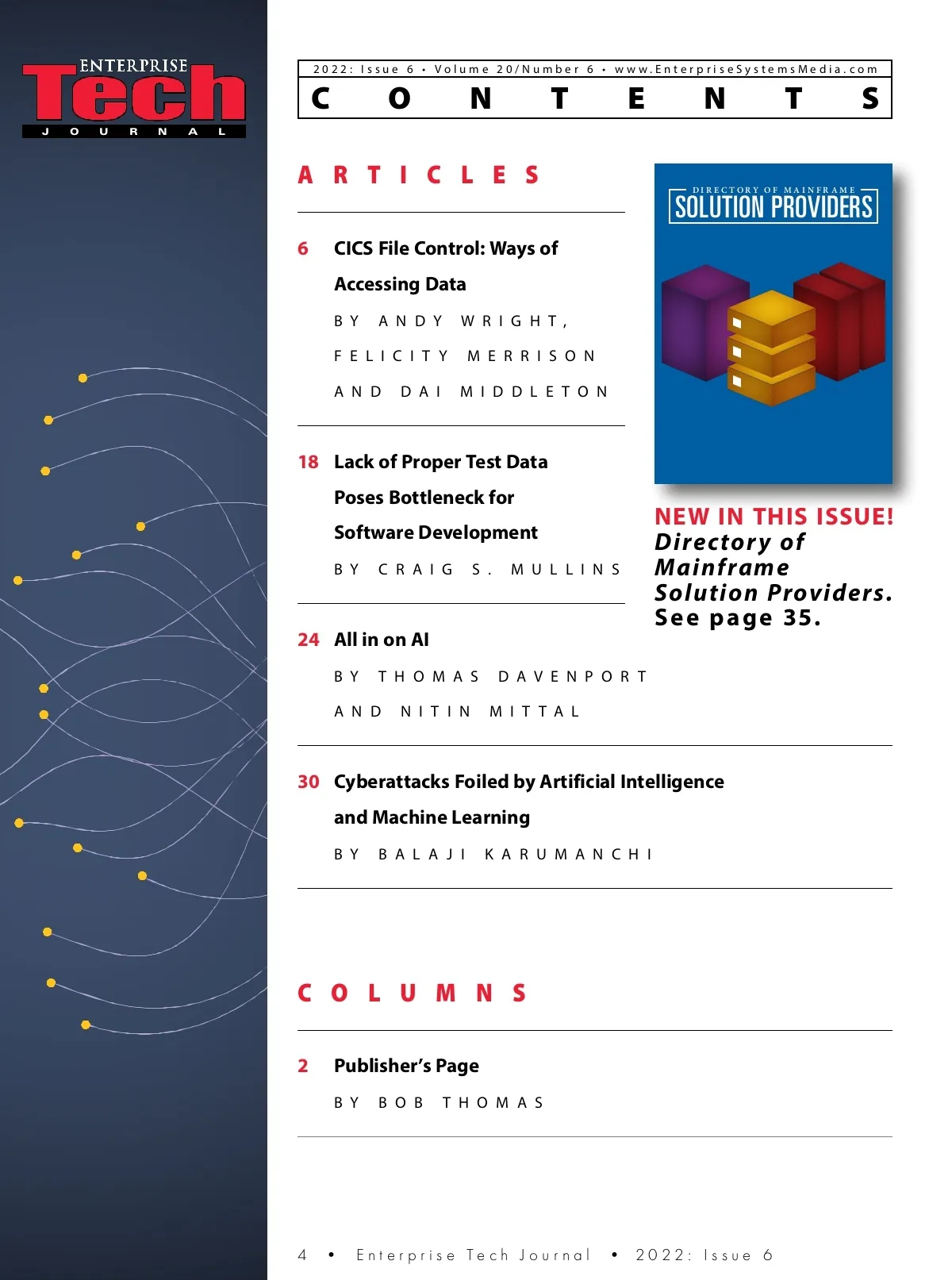 ENTERPRISE Tech JOURNAL

2022: Issue 6 • Volume 20/Number 6 • www.EnterpriseSystemsMedia.com

CONTENTS

ARTICLES

6 CICS File Control: Ways of Accessing Data
BY ANDY WRIGHT, FELICITY MERRISON AND DAI MIDDLETON

18 Lack of Proper Test Data Poses Bottleneck for Software Development
BY CRAIG S. MULLINS

24 All in on AI
BY THOMAS DAVENPORT AND NITIN MITTAL

30 Cyberattacks Foiled by Artificial Intelligence and Machine Learning
BY BALAJI KARUMANCHI

DIRECTORY OF MAINFRAME
SOLUTION PROVIDERS

NEW IN THIS ISSUE!
Directory of Mainframe Solution Providers.
See page 35.

COLUMNS

2 Publisher's Page
BY BOB THOMAS

4 • Enterprise Tech Journal • 2022: Issue 6